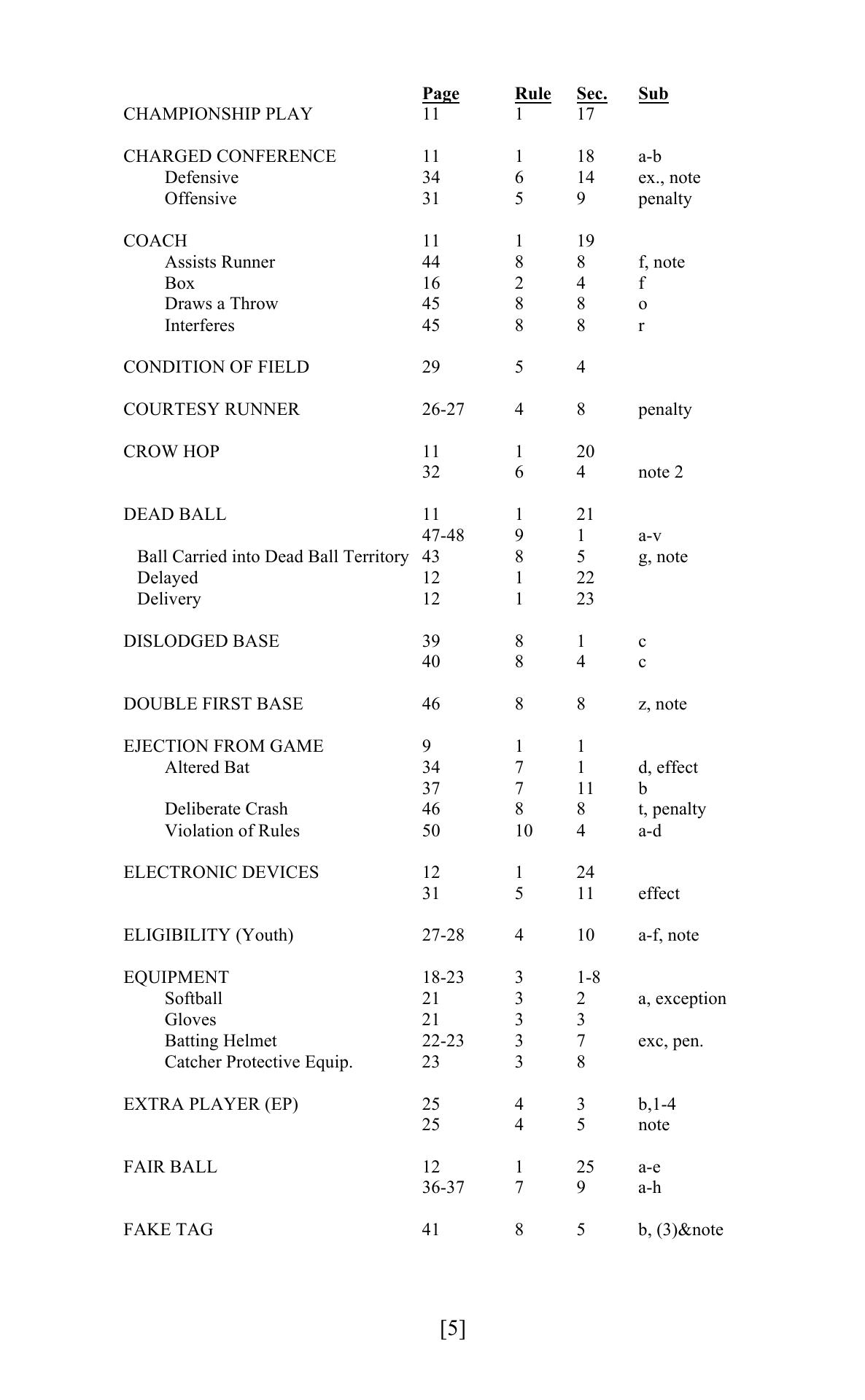 | | Page | Rule | Sec. | Sub |
|---|---|---|---|---|
| CHAMPIONSHIP PLAY | 11 | 1 | 17 | |
| CHARGED CONFERENCE | 11 | 1 | 18 | a-b |
| Defensive | 34 | 6 | 14 | ex., note |
| Offensive | 31 | 5 | 9 | penalty |
| COACH | 11 | 1 | 19 | |
| Assists Runner | 44 | 8 | 8 | f, note |
| Box | 16 | 2 | 4 | f |
| Draws a Throw | 45 | 8 | 8 | o |
| Interferes | 45 | 8 | 8 | r |
| CONDITION OF FIELD | 29 | 5 | 4 | |
| COURTESY RUNNER | 26-27 | 4 | 8 | penalty |
| CROW HOP | 11 | 1 | 20 | |
| | 32 | 6 | 4 | note 2 |
| DEAD BALL | 11 | 1 | 21 | |
| | 47-48 | 9 | 1 | a-v |
| Ball Carried into Dead Ball Territory | 43 | 8 | 5 | g, note |
| Delayed | 12 | 1 | 22 | |
| Delivery | 12 | 1 | 23 | |
| DISLODGED BASE | 39 | 8 | 1 | c |
| | 40 | 8 | 4 | c |
| DOUBLE FIRST BASE | 46 | 8 | 8 | z, note |
| EJECTION FROM GAME | 9 | 1 | 1 | |
| Altered Bat | 34 | 7 | 1 | d, effect |
| | 37 | 7 | 11 | b |
| Deliberate Crash | 46 | 8 | 8 | t, penalty |
| Violation of Rules | 50 | 10 | 4 | a-d |
| ELECTRONIC DEVICES | 12 | 1 | 24 | |
| | 31 | 5 | 11 | effect |
| ELIGIBILITY (Youth) | 27-28 | 4 | 10 | a-f, note |
| EQUIPMENT | 18-23 | 3 | 1-8 | |
| Softball | 21 | 3 | 2 | a, exception |
| Gloves | 21 | 3 | 3 | |
| Batting Helmet | 22-23 | 3 | 7 | exc, pen. |
| Catcher Protective Equip. | 23 | 3 | 8 | |
| EXTRA PLAYER (EP) | 25 | 4 | 3 | b,1-4 |
| | 25 | 4 | 5 | note |
| FAIR BALL | 12 | 1 | 25 | a-e |
| | 36-37 | 7 | 9 | a-h |
| FAKE TAG | 41 | 8 | 5 | b, (3)&note |

[5]